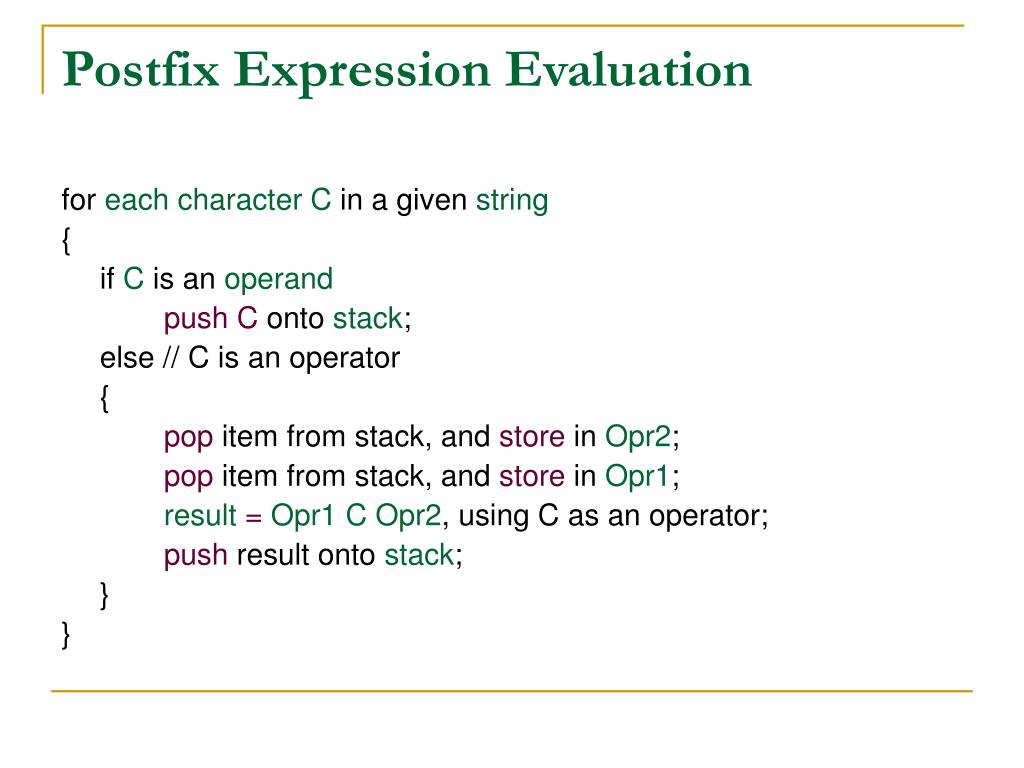 Postfix Expression Evaluation

for each character C in a given string
{
if C is an operand
push C onto stack;
else // C is an operator
{
pop item from stack, and store in Opr2;
pop item from stack, and store in Opr1;
result = Opr1 C Opr2, using C as an operator;
push result onto stack;
}
}